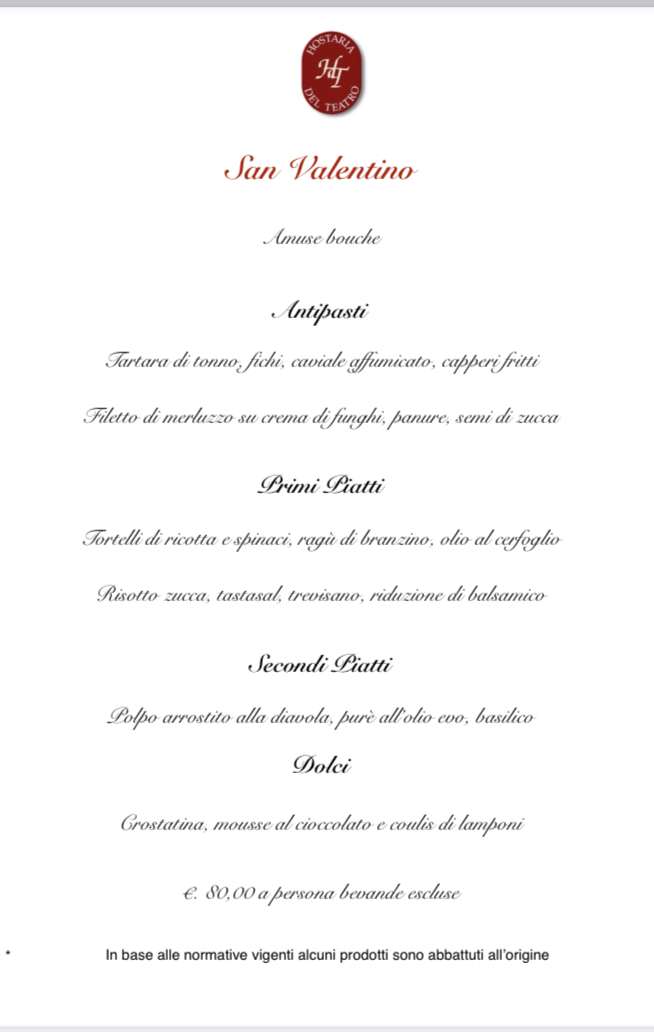 HOSTARIA
HT
DEL TEATRO

San Valentino

Amuse bouche

Antipasti

Tartara di tonno, fichi, caviale affumicato, capperi fritti

Filetto di merluzzo su crema di funghi, panure, semi di zucca

Primi Piatti

Tortelli di ricotta e spinaci, ragù di branzino, olio al cerfoglio

Risotto zucca, tastasal, trevisano, riduzione di balsamico

Secondi Piatti

Polpo arrostito alla diavola, purè all'olio evo, basilico

Dolci

Crostatina, mousse al cioccolato e coulis di lamponi

€. 80,00 a persona bevande escluse

* In base alle normative vigenti alcuni prodotti sono abbattuti all'origine